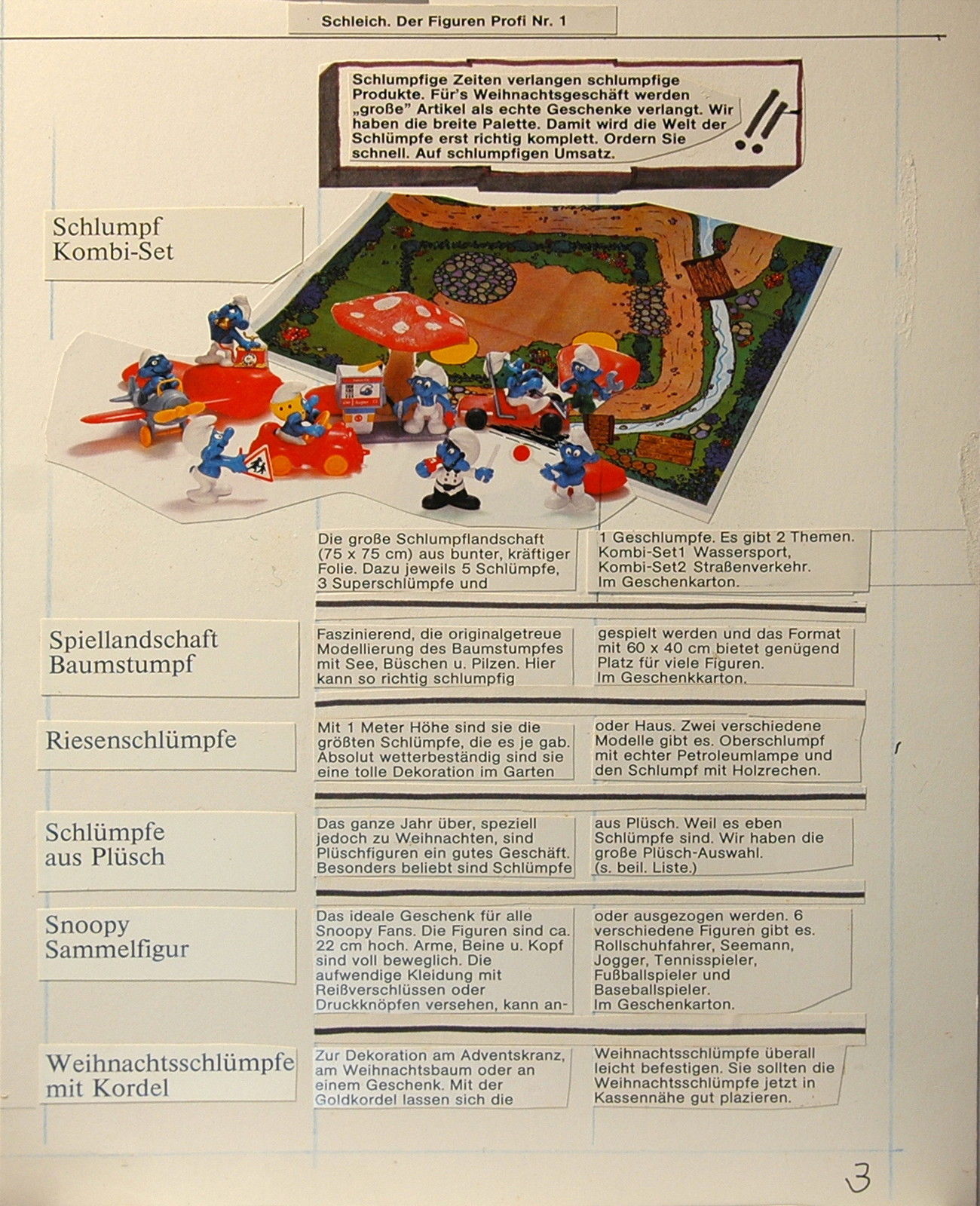 Schleich. Der Figuren Profi Nr. 1

Schlumpfige Zeiten verlangen schlumpfige Produkte. Für's Weihnachtsgeschäft werden „große" Artikel als echte Geschenke verlangt. Wir haben die breite Palette. Damit wird die Welt der Schlümpfe erst richtig komplett. Ordern Sie schnell. Auf schlumpfigen Umsatz.

!!

Schlumpf Kombi-Set

Die große Schlumpflandschaft (75 x 75 cm) aus bunter, kräftiger Folie. Dazu jeweils 5 Schlümpfe, 3 Superschlümpfe und

1 Geschlumpfe. Es gibt 2 Themen. Kombi-Set1 Wassersport, Kombi-Set2 Straßenverkehr. Im Geschenkarton.

Spiellandschaft Baumstumpf

Faszinierend, die originalgetreue Modellierung des Baumstumpfes mit See, Büschen u. Pilzen. Hier kann so richtig schlumpfig

gespielt werden und das Format mit 60 x 40 cm bietet genügend Platz für viele Figuren. Im Geschenkkarton.

Riesenschlümpfe

Mit 1 Meter Höhe sind sie die größten Schlümpfe, die es je gab. Absolut wetterbeständig sind sie eine tolle Dekoration im Garten

oder Haus. Zwei verschiedene Modelle gibt es. Oberschlumpf mit echter Petroleumlampe und den Schlumpf mit Holzrechen.

Schlümpfe aus Plüsch

Das ganze Jahr über, speziell jedoch zu Weihnachten, sind Plüschfiguren ein gutes Geschäft. Besonders beliebt sind Schlümpfe

aus Plüsch. Weil es eben Schlümpfe sind. Wir haben die große Plüsch-Auswahl. (s. beil. Liste.)

Snoopy Sammelfigur

Das ideale Geschenk für alle Snoopy Fans. Die Figuren sind ca. 22 cm hoch. Arme, Beine u. Kopf sind voll beweglich. Die aufwendige Kleidung mit Reißverschlüssen oder Druckknöpfen versehen, kann an-

oder ausgezogen werden. 6 verschiedene Figuren gibt es. Rollschuhfahrer, Seemann, Jogger, Tennisspieler, Fußballspieler und Baseballspieler. Im Geschenkarton.

Weihnachtsschlümpfe mit Kordel

Zur Dekoration am Adventskranz, am Weihnachtsbaum oder an einem Geschenk. Mit der Goldkordel lassen sich die

Weihnachtsschlümpfe überall leicht befestigen. Sie sollten die Weihnachtsschlümpfe jetzt in Kassennähe gut plazieren.

3